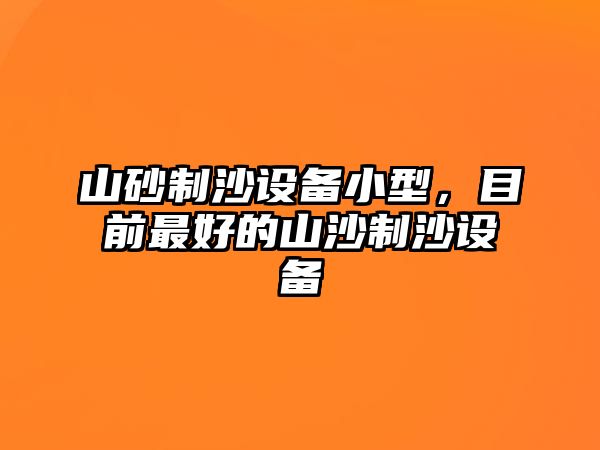 山砂制沙设备小型，目前最好的山沙制沙设备